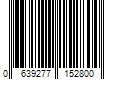 0 639277 152800